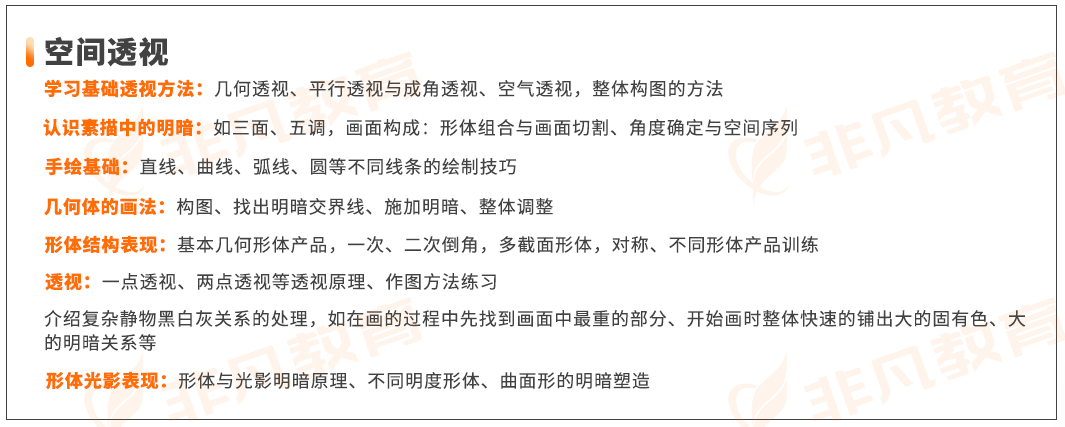 空间透视

学习基础透视方法：几何透视、平行透视与成角透视、空气透视，整体构图的方法

认识素描中的明暗：如三面、五调，画面构成：形体组合与画面切割、角度确定与空间序列

手绘基础：直线、曲线、弧线、圆等不同线条的绘制技巧

几何体的画法：构图、找出明暗交界线、施加明暗、整体调整

形体结构表现：基本几何形体产品，一次、二次倒角，多截面形体，对称、不同形体产品训练

透视：一点透视、两点透视等透视原理、作图方法练习

介绍复杂静物黑白灰关系的处理，如在画的过程中先找到画面中最重的部分、开始画时整体快速的铺出大的固有色、大的明暗关系等

形体光影表现：形体与光影明暗原理、不同明度形体、曲面形的明暗塑造

非凡教育